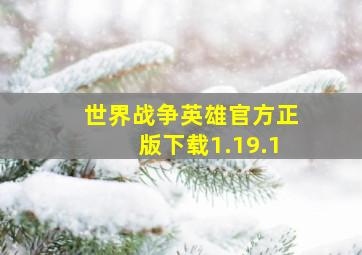 世界战争英雄官方正版下载1.19.1